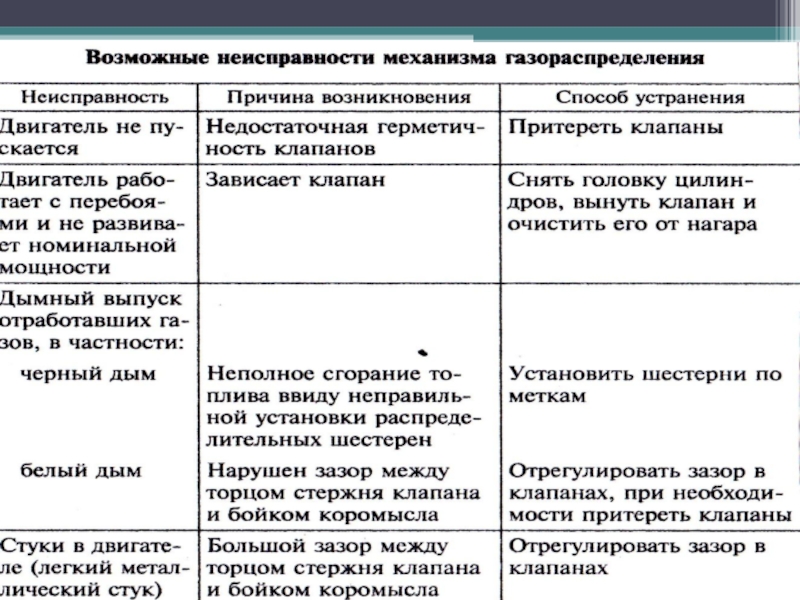 Возможные неисправности механизма газораспределения

| Неисправность | Причина возникновения | Способ устранения |
|---|---|---|
| Двигатель не пускается | Недостаточная герметичность клапанов | Притереть клапаны |
| Двигатель работает с перебоями и не развивает номинальной мощности | Зависает клапан | Снять головку цилиндров, вынуть клапан и очистить его от нагара |
| Дымный выпуск отработавших газов, в частности: | | |
| черный дым | Неполное сгорание топлива ввиду неправильной установки распределительных шестерен | Установить шестерни по меткам |
| белый дым | Нарушен зазор между торцом стержня клапана и бойком коромысла | Отрегулировать зазор в клапанах, при необходимости притереть клапаны |
| Стуки в двигателе (легкий металлический стук) | Большой зазор между торцом стержня клапана и бойком коромысла | Отрегулировать зазор в клапанах |